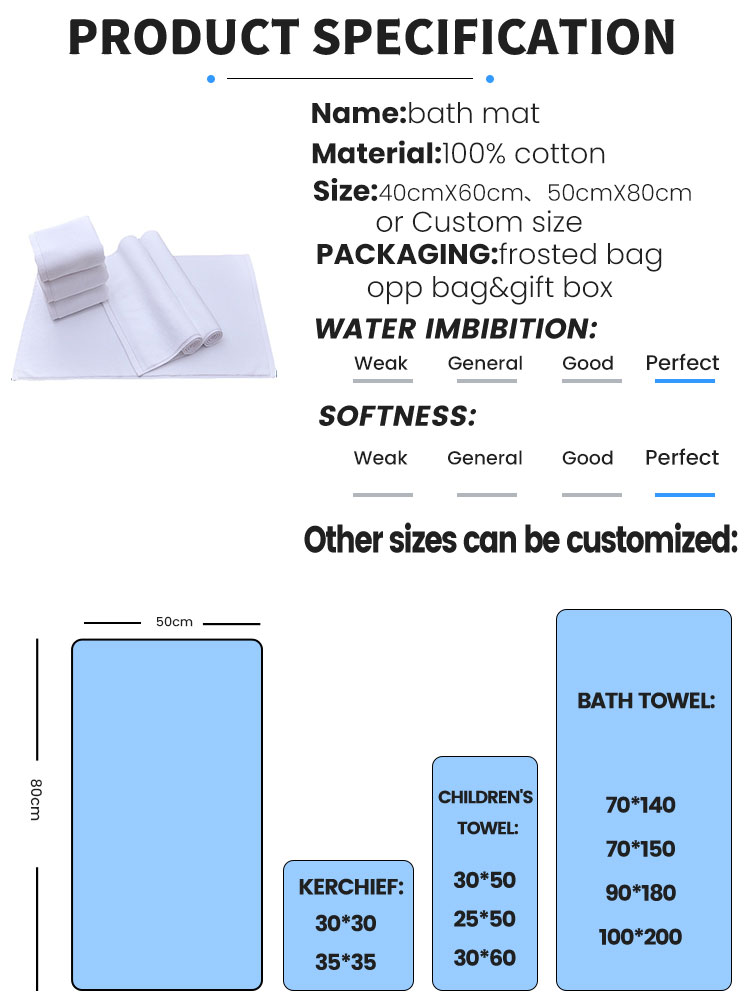 PRODUCT SPECIFICATION

Name:bath mat
Material:100% cotton
Size:40cmX60cm、50cmX80cm or Custom size
PACKAGING:frosted bag opp bag&gift box

WATER IMBIBITION:
Weak General Good Perfect

SOFTNESS:
Weak General Good Perfect

Other sizes can be customized:

50cm
80cm

KERCHIEF:
30*30
35*35

CHILDREN'S TOWEL:
30*50
25*50
30*60

BATH TOWEL:
70*140
70*150
90*180
100*200